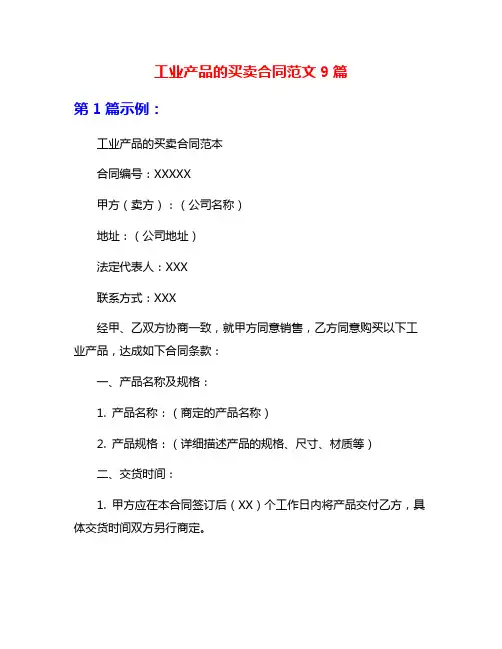 工业产品的买卖合同范文 9 篇

第 1 篇示例：

工业产品的买卖合同范本

合同编号：XXXXX

甲方（卖方）：（公司名称）

地址：（公司地址）

法定代表人：XXX

联系方式：XXX

经甲、乙双方协商一致，就甲方同意销售，乙方同意购买以下工业产品，达成如下合同条款：

一、产品名称及规格：

1. 产品名称：（商定的产品名称）

2. 产品规格：（详细描述产品的规格、尺寸、材质等）

二、交货时间：

1. 甲方应在本合同签订后（XX）个工作日内将产品交付乙方，具体交货时间双方另行商定。